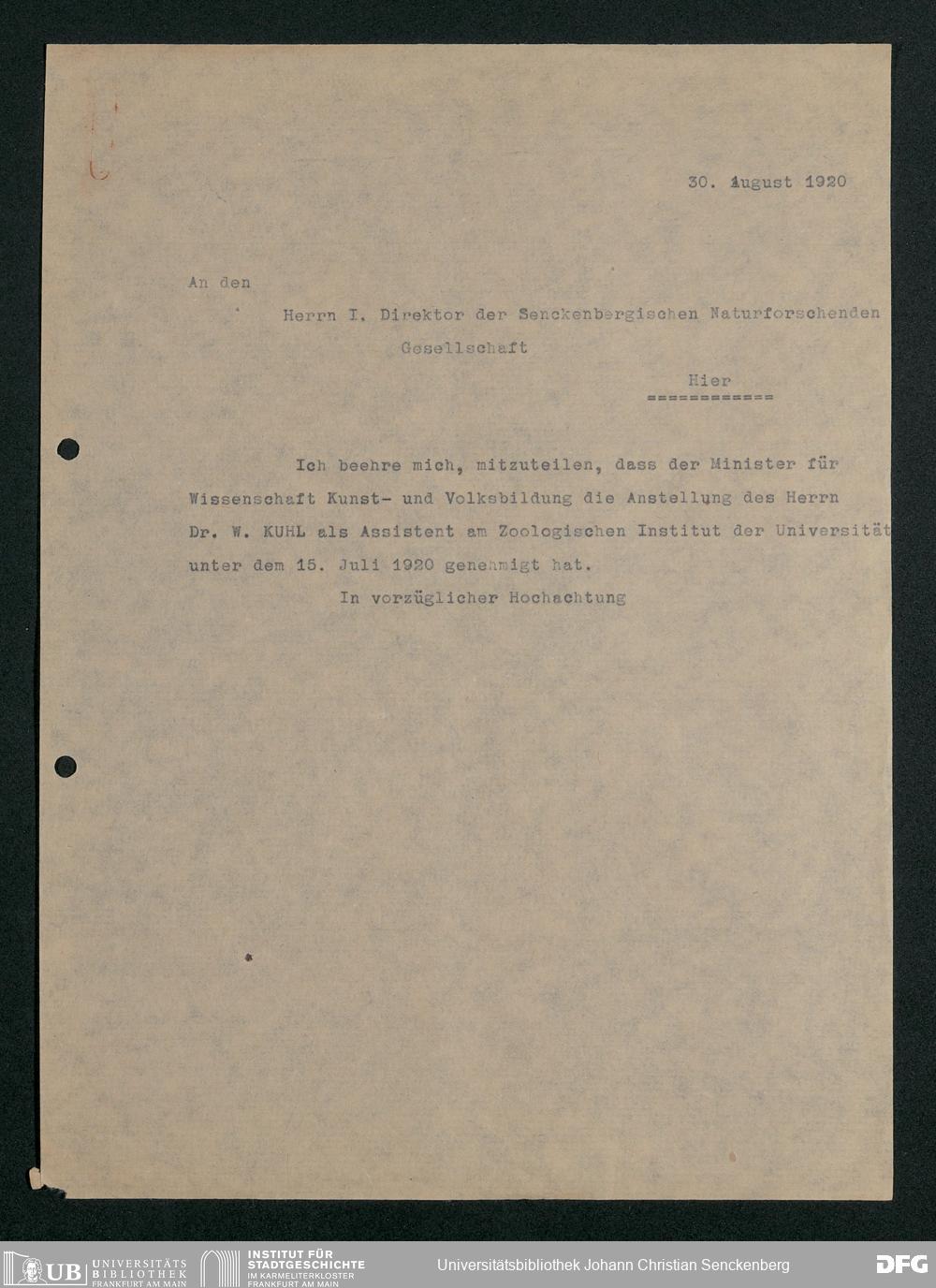 30. August 1920

An den

Herrn I. Direktor der Senckenbergischen Naturforschenden Gesellschaft

Hier
============

Ich beehre mich, mitzuteilen, dass der Minister für Wissenschaft Kunst- und Volksbildung die Anstellung des Herrn Dr. W. KUHL als Assistent am Zoologischen Institut der Universität unter dem 15. Juli 1920 genehmigt hat.

In vorzüglicher Hochachtung

UB UNIVERSITÄTS BIBLIOTHEK FRANKFURT AM MAIN
INSTITUT FÜR STADTGESCHICHTE IM KARMELITERKLOSTER FRANKFURT AM MAIN
Universitätsbibliothek Johann Christian Senckenberg
DFG